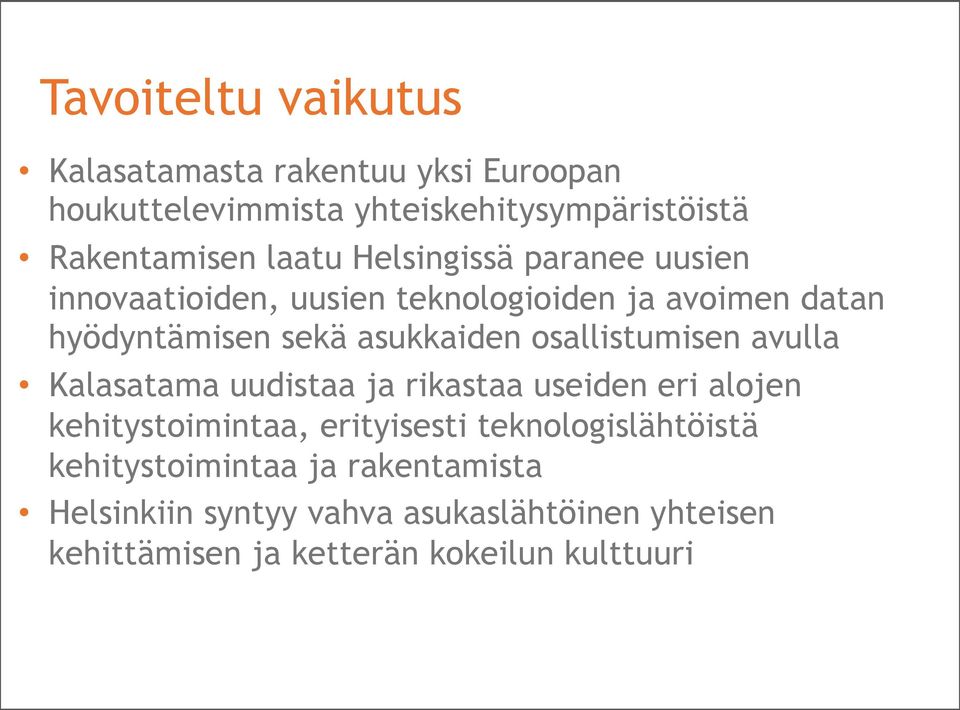 Tavoiteltu vaikutus

• Kalasatamasta rakentuu yksi Euroopan houkuttelevimmista yhteiskehitysympäristöistä
• Rakentamisen laatu Helsingissä paranee uusien innovaatioiden, uusien teknologioiden ja avoimen datan hyödyntämisen sekä asukkaiden osallistumisen avulla
• Kalasatama uudistaa ja rikastaa useiden eri alojen kehitystoimintaa, erityisesti teknologislähtöistä kehitystoimintaa ja rakentamista
• Helsinkiin syntyy vahva asukaslähtöinen yhteisen kehittämisen ja ketterän kokeilun kulttuuri